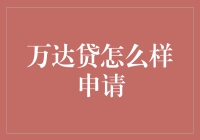 万达贷怎么样申请